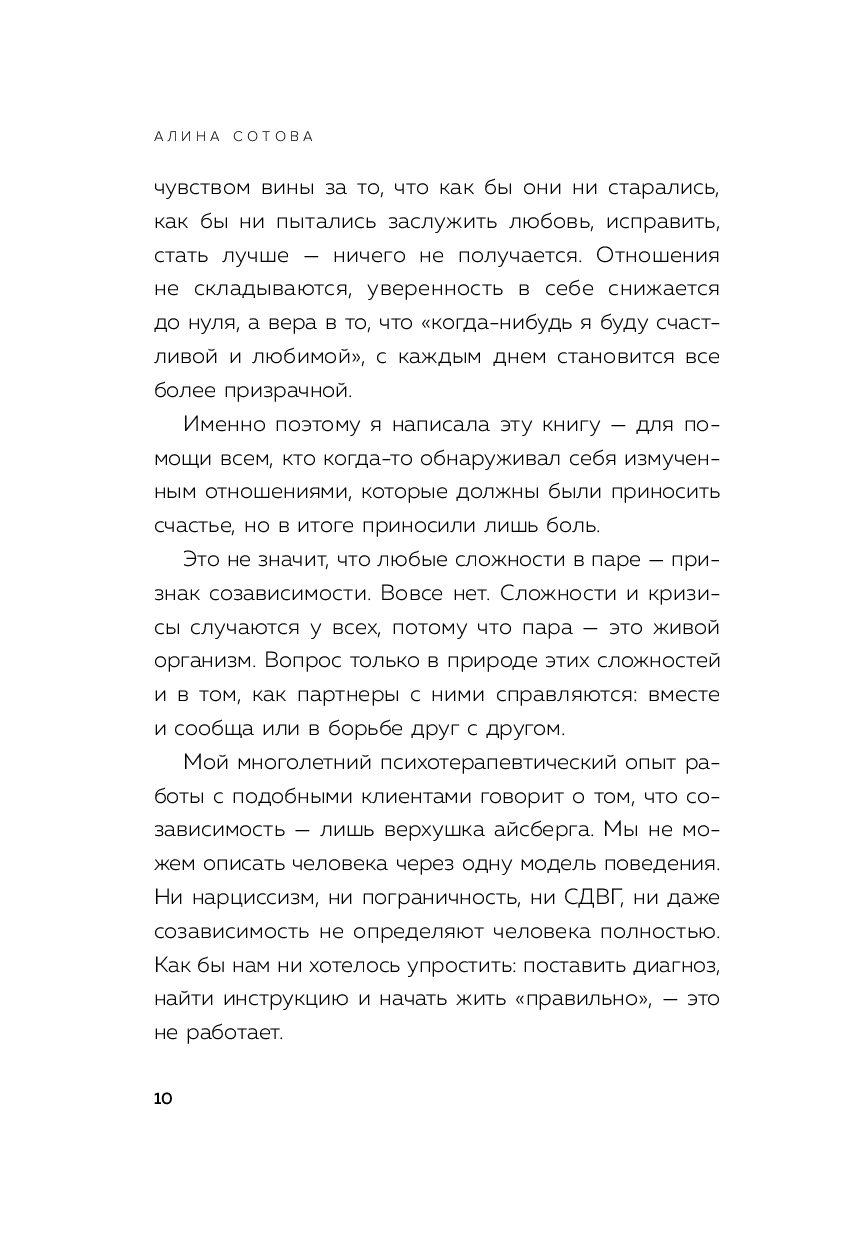 АЛИНА СОТОВА

чувством вины за то, что как бы они ни старались, как бы ни пытались заслужить любовь, исправить, стать лучше — ничего не получается. Отношения не складываются, уверенность в себе снижается до нуля, а вера в то, что «когда-нибудь я буду счастливой и любимой», с каждым днем становится все более призрачной.

Именно поэтому я написала эту книгу — для помощи всем, кто когда-то обнаруживал себя измученным отношениями, которые должны были приносить счастье, но в итоге приносили лишь боль.

Это не значит, что любые сложности в паре — признак созависимости. Вовсе нет. Сложности и кризисы случаются у всех, потому что пара — это живой организм. Вопрос только в природе этих сложностей и в том, как партнеры с ними справляются: вместе и сообща или в борьбе друг с другом.

Мой многолетний психотерапевтический опыт работы с подобными клиентами говорит о том, что созависимость — лишь верхушка айсберга. Мы не можем описать человека через одну модель поведения. Ни нарциссизм, ни пограничность, ни СДВГ, ни даже созависимость не определяют человека полностью. Как бы нам ни хотелось упростить: поставить диагноз, найти инструкцию и начать жить «правильно», — это не работает.

10